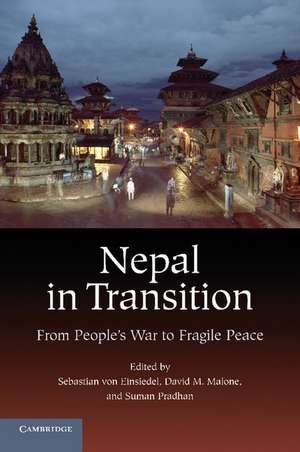 Nepal in Transition

From People's War to Fragile Peace

Edited by
Sebastian von Einsiedel, David M. Malone, and Suman Pradhan

CAMBRIDGE